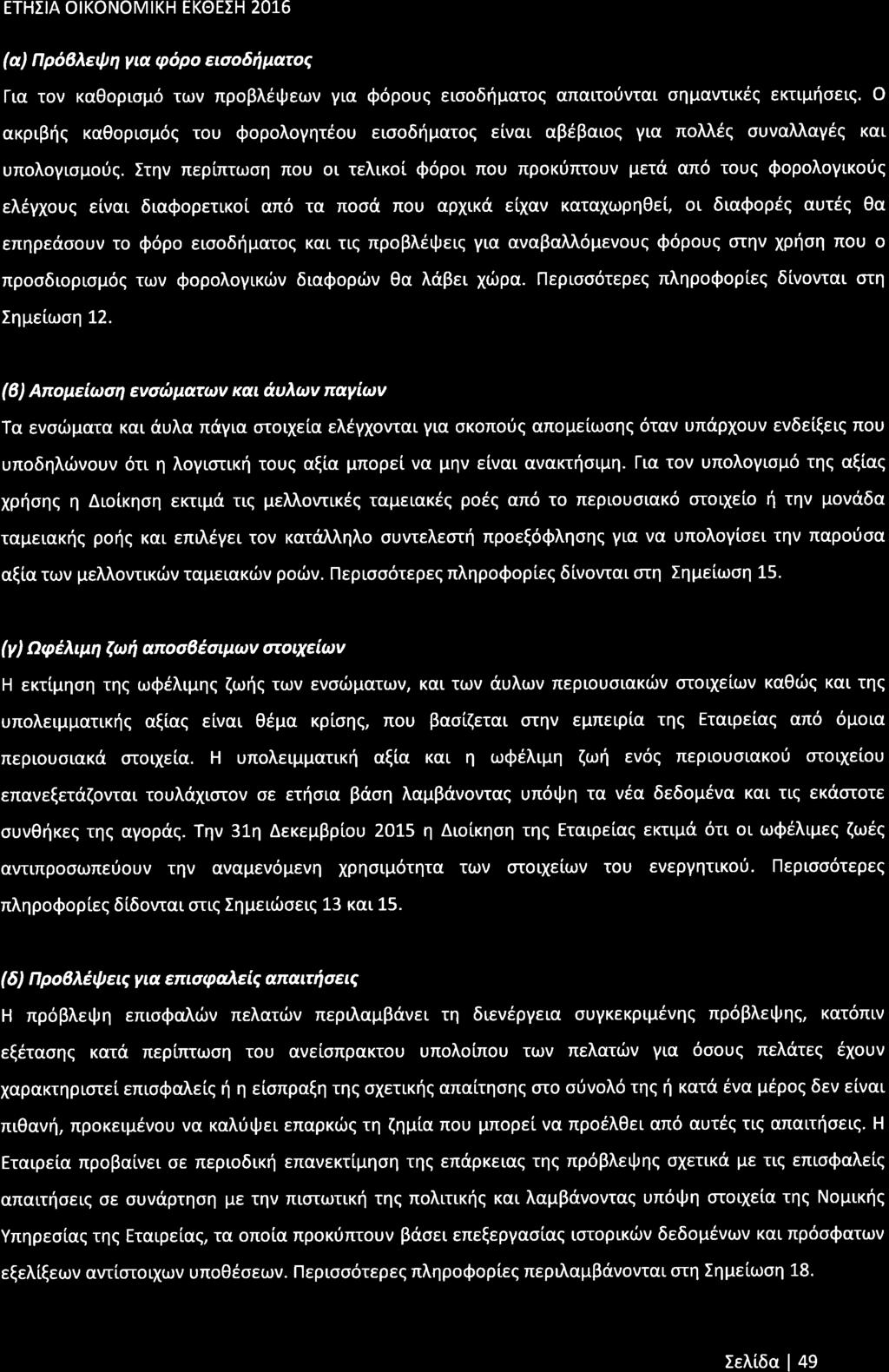 ΕΤΗΣΙΑ ΟΙΚΟΝΟΜΙΚΗ ΕΚΘΕΣΗ 2016

(α) Πρόβλεψη για φόρο εισοδήματος

Για τον καθορισμό των προβλέψεων για φόρους εισοδήματος απαιτούνται σημαντικές εκτιμήσεις. Ο ακριβής καθορισμός του φορολογητέου εισοδήματος είναι αβέβαιος για πολλές συναλλαγές και υπολογισμούς. Στην περίπτωση που οι τελικοί φόροι που προκύπτουν μετά από τους φορολογικούς ελέγχους είναι διαφορετικοί από τα ποσά που αρχικά είχαν καταχωρηθεί, οι διαφορές αυτές θα επηρεάσουν το φόρο εισοδήματος και τις προβλέψεις για αναβαλλόμενους φόρους στην χρήση που ο προσδιορισμός των φορολογικών διαφορών θα λάβει χώρα. Περισσότερες πληροφορίες δίνονται στη Σημείωση 12.

(β) Απομείωση ενσώματων και άυλων παγίων

Τα ενσώματα και άυλα πάγια στοιχεία ελέγχονται για σκοπούς απομείωσης όταν υπάρχουν ενδείξεις που υποδηλώνουν ότι η λογιστική τους αξία μπορεί να μην είναι ανακτήσιμη. Για τον υπολογισμό της αξίας χρήσης η Διοίκηση εκτιμά τις μελλοντικές ταμειακές ροές από το περιουσιακό στοιχείο ή την μονάδα ταμειακής ροής και επιλέγει τον κατάλληλο συντελεστή προεξόφλησης για να υπολογίσει την παρούσα αξία των μελλοντικών ταμειακών ροών. Περισσότερες πληροφορίες δίνονται στη Σημείωση 15.

(γ) Ωφέλιμη ζωή αποσβέσιμων στοιχείων

Η εκτίμηση της ωφέλιμης ζωής των ενσώματων, και των άυλων περιουσιακών στοιχείων καθώς και της υπολειμματικής αξίας είναι θέμα κρίσης, που βασίζεται στην εμπειρία της Εταιρείας από όμοια περιουσιακά στοιχεία. Η υπολειμματική αξία και η ωφέλιμη ζωή ενός περιουσιακού στοιχείου επανεξετάζονται τουλάχιστον σε ετήσια βάση λαμβάνοντας υπόψη τα νέα δεδομένα και τις εκάστοτε συνθήκες της αγοράς. Την 31η Δεκεμβρίου 2015 η Διοίκηση της Εταιρείας εκτιμά ότι οι ωφέλιμες ζωές αντιπροσωπεύουν την αναμενόμενη χρησιμότητα των στοιχείων του ενεργητικού. Περισσότερες πληροφορίες δίδονται στις Σημειώσεις 13 και 15.

(δ) Προβλέψεις για επισφαλείς απαιτήσεις

Η πρόβλεψη επισφαλών πελατών περιλαμβάνει τη διενέργεια συγκεκριμένης πρόβλεψης, κατόπιν εξέτασης κατά περίπτωση του ανείσπρακτου υπολοίπου των πελατών για όσους πελάτες έχουν χαρακτηριστεί επισφαλείς ή η είσπραξη της σχετικής απαίτησης στο σύνολό της ή κατά ένα μέρος δεν είναι πιθανή, προκειμένου να καλύψει επαρκώς τη ζημία που μπορεί να προέλθει από αυτές τις απαιτήσεις. Η Εταιρεία προβαίνει σε περιοδική επανεκτίμηση της επάρκειας της πρόβλεψης σχετικά με τις επισφαλείς απαιτήσεις σε συνάρτηση με την πιστωτική της πολιτικής και λαμβάνοντας υπόψη στοιχεία της Νομικής Υπηρεσίας της Εταιρείας, τα οποία προκύπτουν βάσει επεξεργασίας ιστορικών δεδομένων και πρόσφατων εξελίξεων αντίστοιχων υποθέσεων. Περισσότερες πληροφορίες περιλαμβάνονται στη Σημείωση 18.

Σελίδα | 49